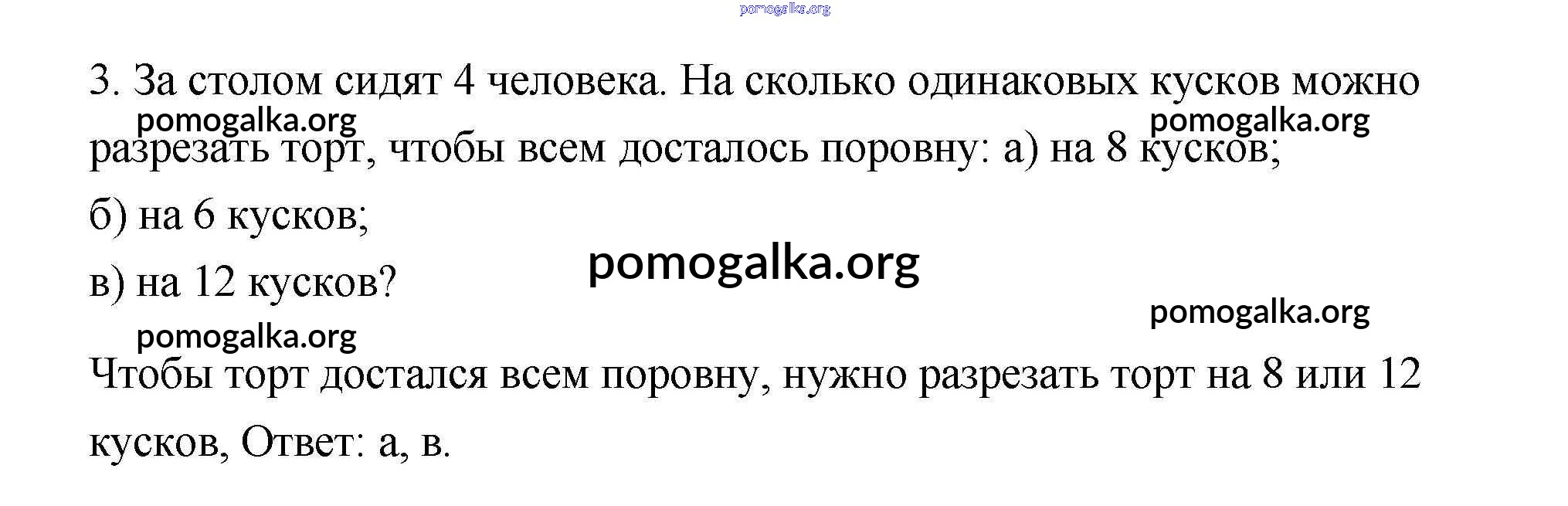 3. За столом сидят 4 человека. На сколько одинаковых кусков можно разрезать торт, чтобы всем досталось поровну: а) на 8 кусков;

б) на 6 кусков;

в) на 12 кусков?

Чтобы торт достался всем поровну, нужно разрезать торт на 8 или 12 кусков, Ответ: а, в.

pomogalka.org